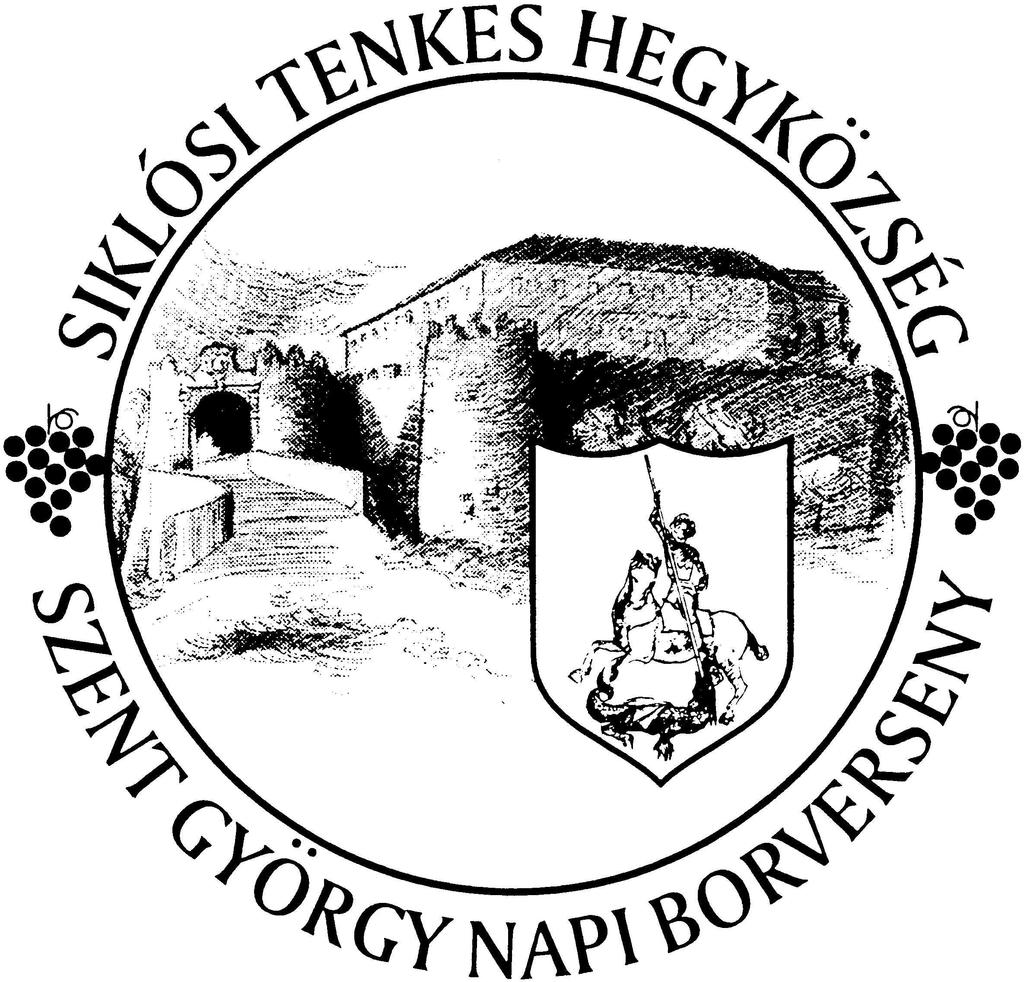 SIKLÓSI TENKES HEGYKÖZSÉG
SZENT GYÖRGY NAPI BORVERSENY